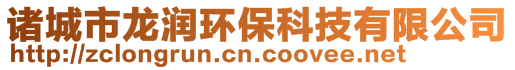 诸城市龙润环保科技有限公司
http://zclongrun.cn.coovee.net